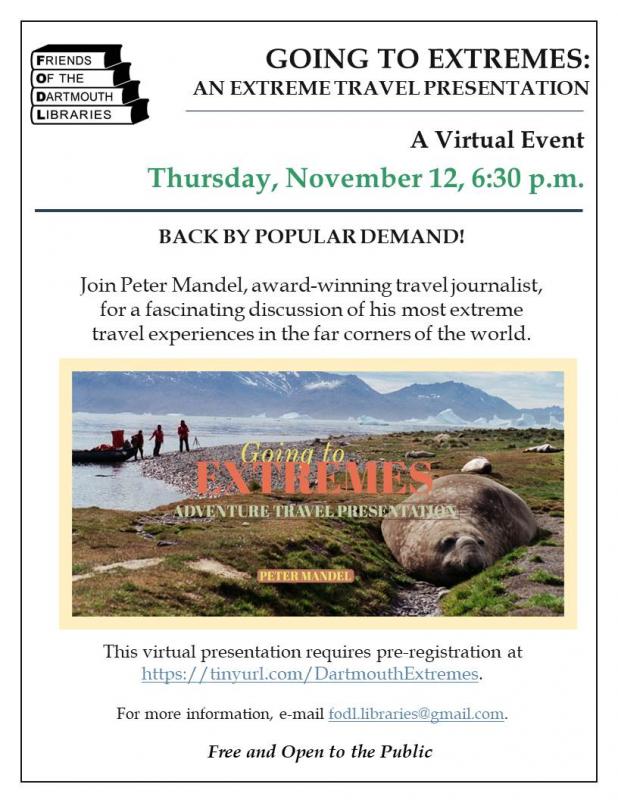 FRIENDS OF THE DARTMOUTH LIBRARIES

GOING TO EXTREMES:
AN EXTREME TRAVEL PRESENTATION

A Virtual Event

Thursday, November 12, 6:30 p.m.

BACK BY POPULAR DEMAND!

Join Peter Mandel, award-winning travel journalist, for a fascinating discussion of his most extreme travel experiences in the far corners of the world.

Going to
EXTREMES
ADVENTURE TRAVEL PRESENTATION
PETER MANDEL

This virtual presentation requires pre-registration at https://tinyurl.com/DartmouthExtremes.

For more information, e-mail fodl.libraries@gmail.com.

Free and Open to the Public